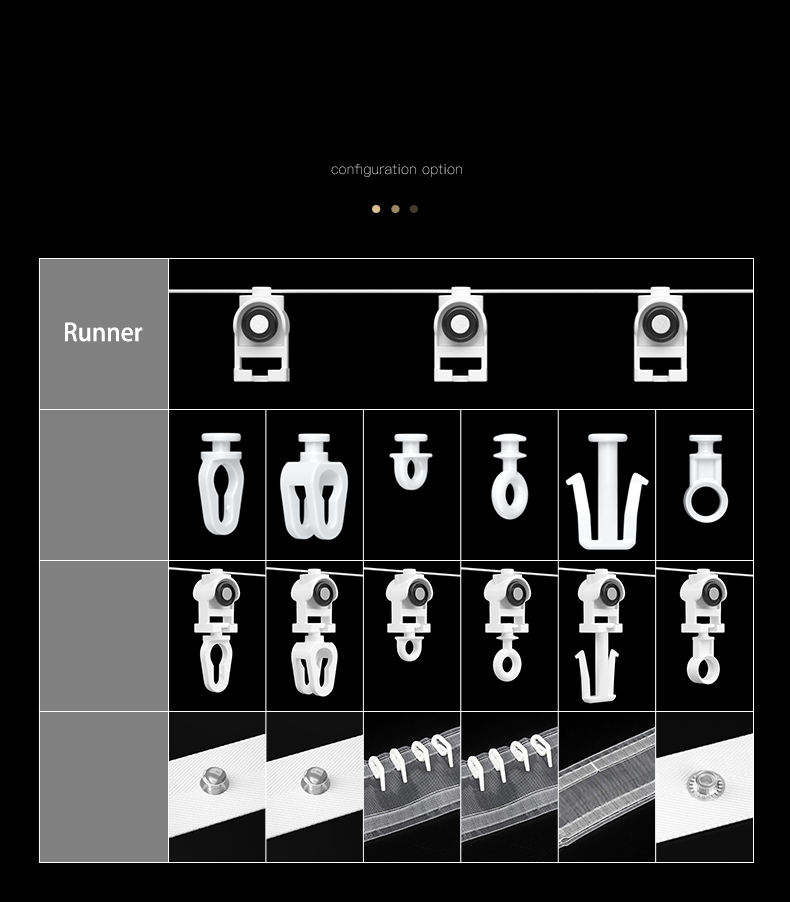 configuration option

Runner